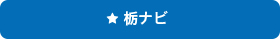 ★ 栃ナビ